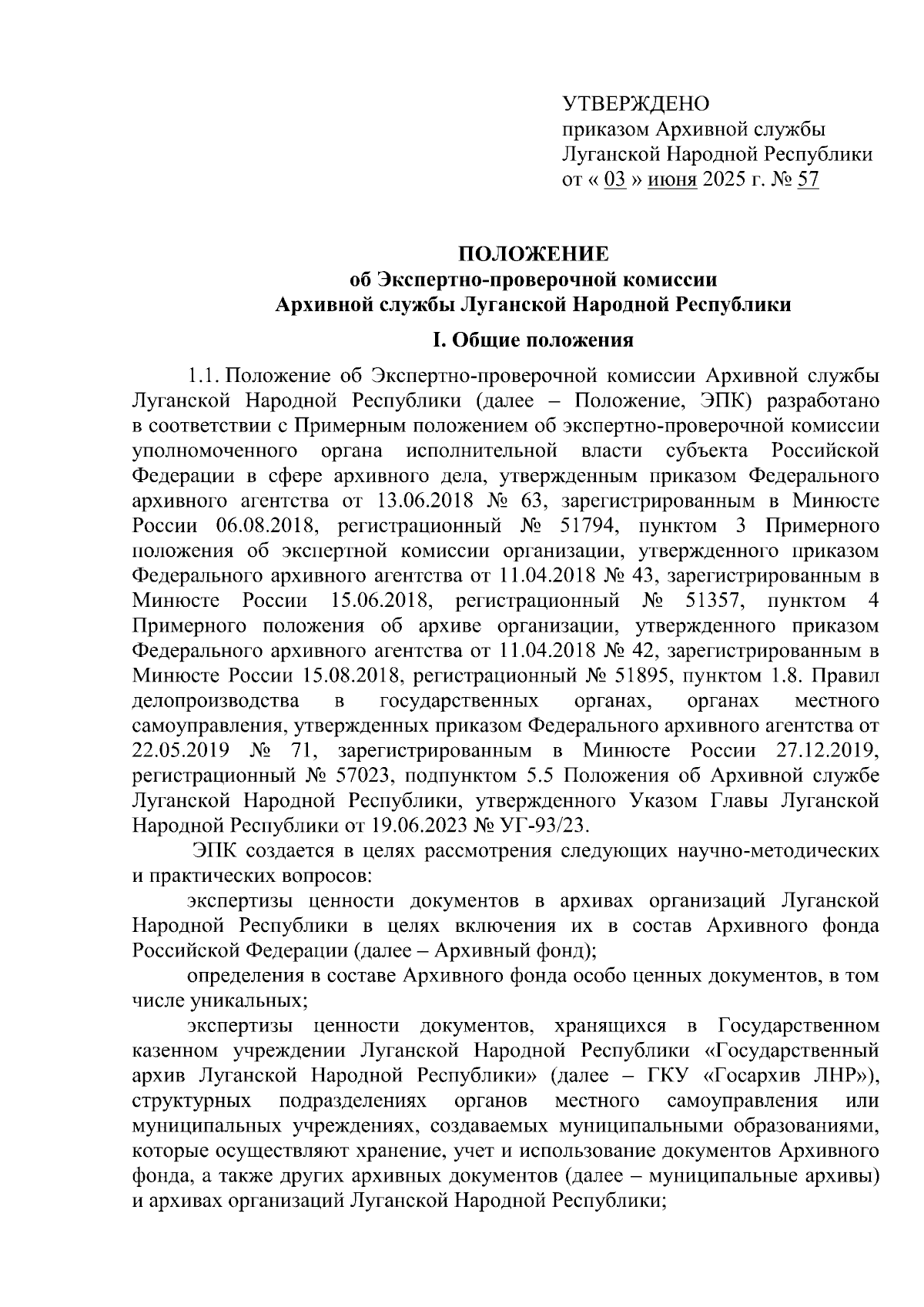 УТВЕРЖДЕНО
приказом Архивной службы
Луганской Народной Республики
от « 03 » июня 2025 г. № 57

ПОЛОЖЕНИЕ
об Экспертно-проверочной комиссии
Архивной службы Луганской Народной Республики

I. Общие положения

1.1. Положение об Экспертно-проверочной комиссии Архивной службы Луганской Народной Республики (далее – Положение, ЭПК) разработано в соответствии с Примерным положением об экспертно-проверочной комиссии уполномоченного органа исполнительной власти субъекта Российской Федерации в сфере архивного дела, утвержденным приказом Федерального архивного агентства от 13.06.2018 № 63, зарегистрированным в Минюсте России 06.08.2018, регистрационный № 51794, пунктом 3 Примерного положения об экспертной комиссии организации, утвержденного приказом Федерального архивного агентства от 11.04.2018 № 43, зарегистрированным в Минюсте России 15.06.2018, регистрационный № 51357, пунктом 4 Примерного положения об архиве организации, утвержденного приказом Федерального архивного агентства от 11.04.2018 № 42, зарегистрированным в Минюсте России 15.08.2018, регистрационный № 51895, пунктом 1.8. Правил делопроизводства в государственных органах, органах местного самоуправления, утвержденных приказом Федерального архивного агентства от 22.05.2019 № 71, зарегистрированным в Минюсте России 27.12.2019, регистрационный № 57023, подпунктом 5.5 Положения об Архивной службе Луганской Народной Республики, утвержденного Указом Главы Луганской Народной Республики от 19.06.2023 № УГ-93/23.

ЭПК создается в целях рассмотрения следующих научно-методических и практических вопросов:

экспертизы ценности документов в архивах организаций Луганской Народной Республики в целях включения их в состав Архивного фонда Российской Федерации (далее – Архивный фонд);

определения в составе Архивного фонда особо ценных документов, в том числе уникальных;

экспертизы ценности документов, хранящихся в Государственном казенном учреждении Луганской Народной Республики «Государственный архив Луганской Народной Республики» (далее – ГКУ «Госархив ЛНР»), структурных подразделениях органов местного самоуправления или муниципальных учреждениях, создаваемых муниципальными образованиями, которые осуществляют хранение, учет и использование документов Архивного фонда, а также других архивных документов (далее – муниципальные архивы) и архивах организаций Луганской Народной Республики;